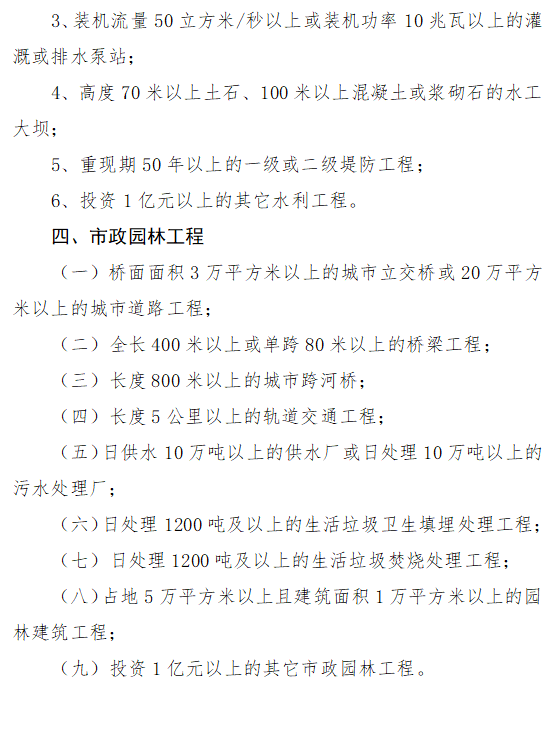 3、装机流量 50 立方米/秒以上或装机功率 10 兆瓦以上的灌溉或排水泵站；

4、高度 70 米以上土石、100 米以上混凝土或浆砌石的水工大坝；

5、重现期 50 年以上的一级或二级堤防工程；

6、投资 1 亿元以上的其它水利工程。

四、市政园林工程

（一）桥面面积 3 万平方米以上的城市立交桥或 20 万平方米以上的城市道路工程；

（二）全长 400 米以上或单跨 80 米以上的桥梁工程；

（三）长度 800 米以上的城市跨河桥；

（四）长度 5 公里以上的轨道交通工程；

（五）日供水 10 万吨以上的供水厂或日处理 10 万吨以上的污水处理厂；

（六）日处理 1200 吨及以上的生活垃圾卫生填埋处理工程；

（七）日处理 1200 吨及以上的生活垃圾焚烧处理工程；

（八）占地 5 万平方米以上且建筑面积 1 万平方米以上的园林建筑工程；

（九）投资 1 亿元以上的其它市政园林工程。